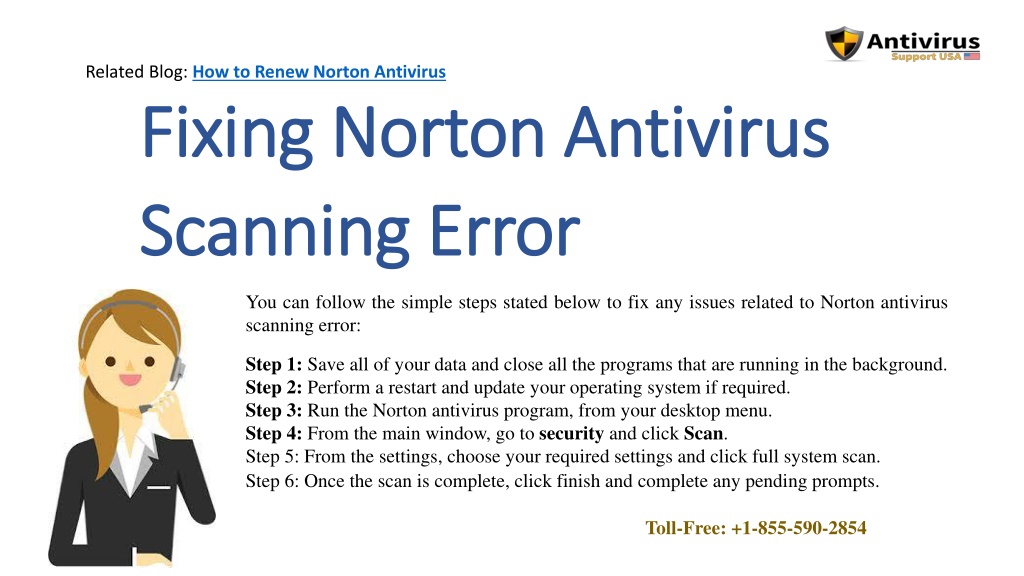 Antivirus
Support USA

Related Blog: How to Renew Norton Antivirus

Fixing Norton Antivirus Scanning Error

You can follow the simple steps stated below to fix any issues related to Norton antivirus scanning error:

Step 1: Save all of your data and close all the programs that are running in the background.
Step 2: Perform a restart and update your operating system if required.
Step 3: Run the Norton antivirus program, from your desktop menu.
Step 4: From the main window, go to security and click Scan.
Step 5: From the settings, choose your required settings and click full system scan.
Step 6: Once the scan is complete, click finish and complete any pending prompts.

Toll-Free: +1-855-590-2854